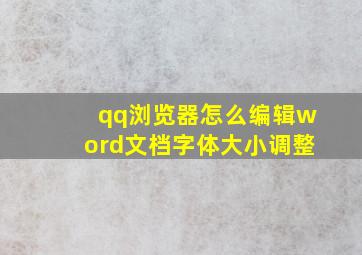 qq浏览器怎么编辑word文档字体大小调整